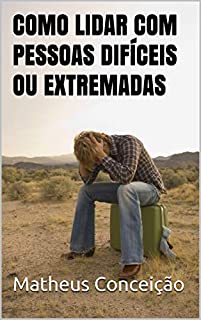 COMO LIDAR COM PESSOAS DIFÍCEIS OU EXTREMADAS

Matheus Conceição